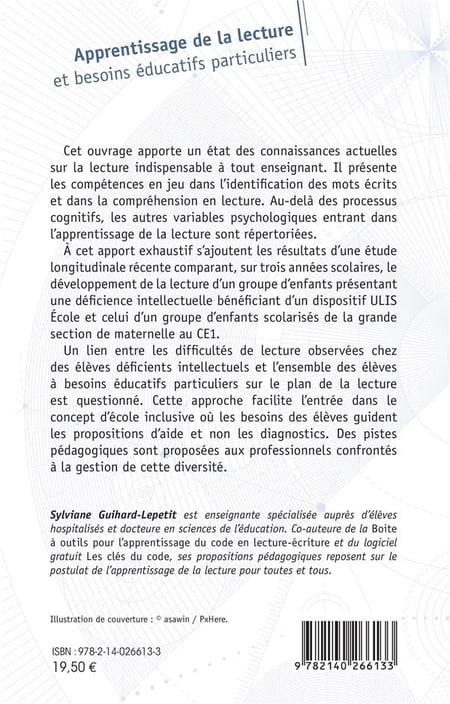 Apprentissage de la lecture
et besoins éducatifs particuliers

Cet ouvrage apporte un état des connaissances actuelles sur la lecture indispensable à tout enseignant. Il présente les compétences en jeu dans l'identification des mots écrits et dans la compréhension en lecture. Au-delà des processus cognitifs, les autres variables psychologiques entrant dans l'apprentissage de la lecture sont répertoriées.

À cet apport exhaustif s'ajoutent les résultats d'une étude longitudinale récente comparant, sur trois années scolaires, le développement de la lecture d'un groupe d'enfants présentant une déficience intellectuelle bénéficiant d'un dispositif ULIS École et celui d'un groupe d'enfants scolarisés de la grande section de maternelle au CE1.

Un lien entre les difficultés de lecture observées chez des élèves déficients intellectuels et l'ensemble des élèves à besoins éducatifs particuliers sur le plan de la lecture est questionné. Cette approche facilite l'entrée dans le concept d'école inclusive où les besoins des élèves guident les propositions d'aide et non les diagnostics. Des pistes pédagogiques sont proposées aux professionnels confrontés à la gestion de cette diversité.

Sylviane Guihard-Lepetit est enseignante spécialisée auprès d'élèves hospitalisés et docteure en sciences de l'éducation. Co-auteure de la Boite à outils pour l'apprentissage du code en lecture-écriture et du logiciel gratuit Les clés du code, ses propositions pédagogiques reposent sur le postulat de l'apprentissage de la lecture pour toutes et tous.

Illustration de couverture : © asawin / PxHere.

ISBN : 978-2-14-026613-3
19,50 €

9 782140 266133